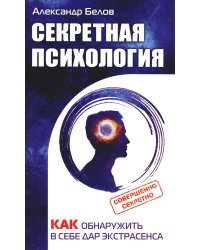 Александр Белов

СЕКРЕТНАЯ ПСИХОЛОГИЯ

СОВЕРШЕННО СЕКРЕТНО

КАК ОБНАРУЖИТЬ В СЕБЕ ДАР ЭКСТРАСЕНСА